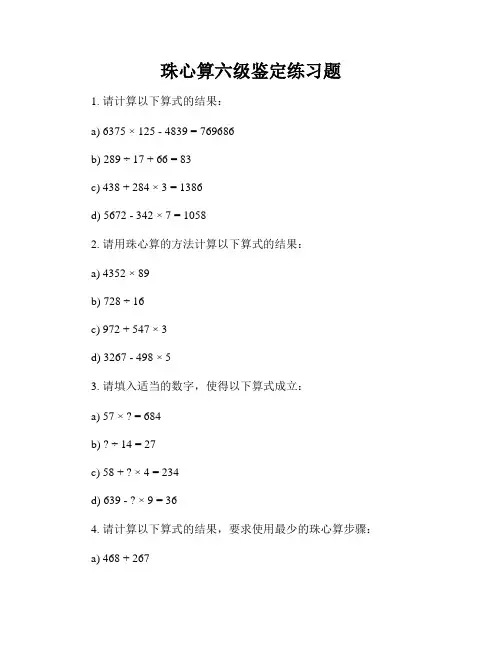 珠心算六级鉴定练习题

1. 请计算以下算式的结果：

a) $6375 \times 125 - 4839 = 769686$

b) $289 \div 17 + 66 = 83$

c) $438 + 284 \times 3 = 1386$

d) $5672 - 342 \times 7 = 1058$

2. 请用珠心算的方法计算以下算式的结果：

a) $4352 \times 89$

b) $728 \div 16$

c) $972 + 547 \times 3$

d) $3267 - 498 \times 5$

3. 请填入适当的数字，使得以下算式成立：

a) $57 \times ? = 684$

b) $? \div 14 = 27$

c) $58 + ? \times 4 = 234$

d) $639 - ? \times 9 = 36$

4. 请计算以下算式的结果，要求使用最少的珠心算步骤：

a) $468 + 267$